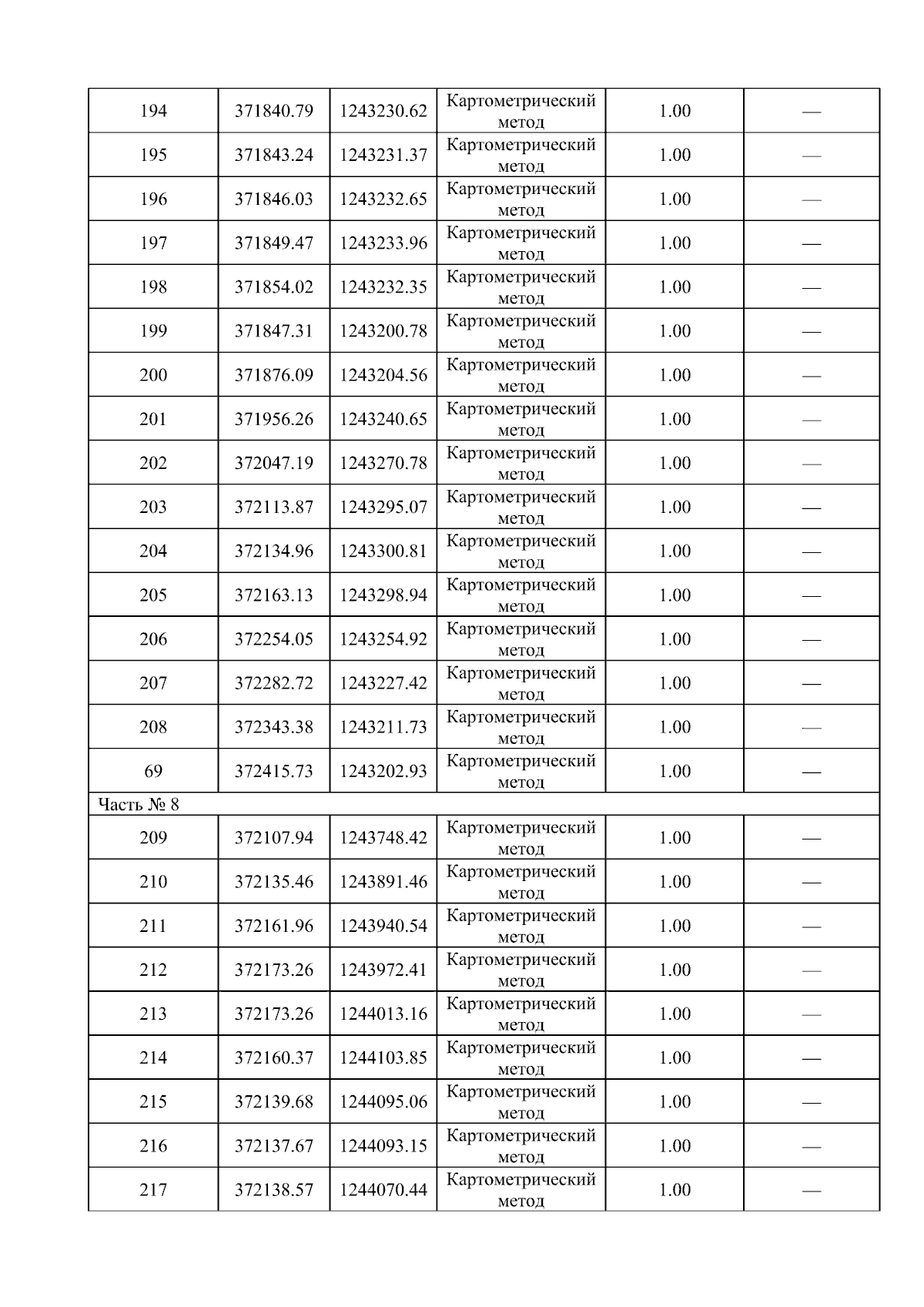 | 194 | 371840.79 | 1243230.62 | Картометрический метод | 1.00 | — |
|---|---|---|---|---|---|
| 195 | 371843.24 | 1243231.37 | Картометрический метод | 1.00 | — |
| 196 | 371846.03 | 1243232.65 | Картометрический метод | 1.00 | — |
| 197 | 371849.47 | 1243233.96 | Картометрический метод | 1.00 | — |
| 198 | 371854.02 | 1243232.35 | Картометрический метод | 1.00 | — |
| 199 | 371847.31 | 1243200.78 | Картометрический метод | 1.00 | — |
| 200 | 371876.09 | 1243204.56 | Картометрический метод | 1.00 | — |
| 201 | 371956.26 | 1243240.65 | Картометрический метод | 1.00 | — |
| 202 | 372047.19 | 1243270.78 | Картометрический метод | 1.00 | — |
| 203 | 372113.87 | 1243295.07 | Картометрический метод | 1.00 | — |
| 204 | 372134.96 | 1243300.81 | Картометрический метод | 1.00 | — |
| 205 | 372163.13 | 1243298.94 | Картометрический метод | 1.00 | — |
| 206 | 372254.05 | 1243254.92 | Картометрический метод | 1.00 | — |
| 207 | 372282.72 | 1243227.42 | Картометрический метод | 1.00 | — |
| 208 | 372343.38 | 1243211.73 | Картометрический метод | 1.00 | — |
| 69 | 372415.73 | 1243202.93 | Картометрический метод | 1.00 | — |
| Часть № 8 | | | | | |
| 209 | 372107.94 | 1243748.42 | Картометрический метод | 1.00 | — |
| 210 | 372135.46 | 1243891.46 | Картометрический метод | 1.00 | — |
| 211 | 372161.96 | 1243940.54 | Картометрический метод | 1.00 | — |
| 212 | 372173.26 | 1243972.41 | Картометрический метод | 1.00 | — |
| 213 | 372173.26 | 1244013.16 | Картометрический метод | 1.00 | — |
| 214 | 372160.37 | 1244103.85 | Картометрический метод | 1.00 | — |
| 215 | 372139.68 | 1244095.06 | Картометрический метод | 1.00 | — |
| 216 | 372137.67 | 1244093.15 | Картометрический метод | 1.00 | — |
| 217 | 372138.57 | 1244070.44 | Картометрический метод | 1.00 | — |